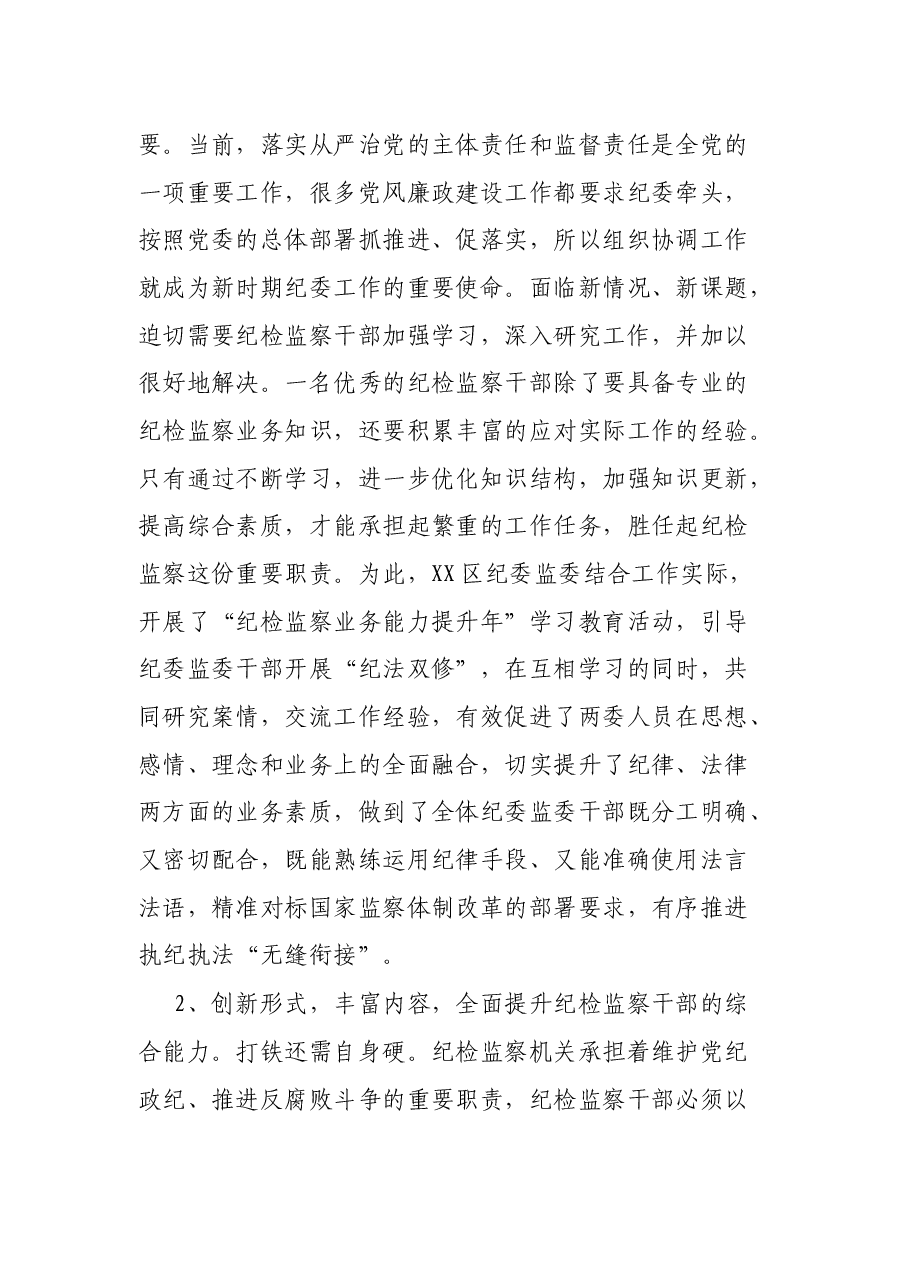 要。当前，落实从严治党的主体责任和监督责任是全党的一项重要工作，很多党风廉政建设工作都要求纪委牵头，按照党委的总体部署抓推进、促落实，所以组织协调工作就成为新时期纪委工作的重要使命。面临新情况、新课题，迫切需要纪检监察干部加强学习，深入研究工作，并加以很好地解决。一名优秀的纪检监察干部除了要具备专业的纪检监察业务知识，还要积累丰富的应对实际工作的经验。只有通过不断学习，进一步优化知识结构，加强知识更新，提高综合素质，才能承担起繁重的工作任务，胜任起纪检监察这份重要职责。为此，XX区纪委监委结合工作实际，开展了“纪检监察业务能力提升年”学习教育活动，引导纪委监委干部开展“纪法双修”，在互相学习的同时，共同研究案情，交流工作经验，有效促进了两委人员在思想、感情、理念和业务上的全面融合，切实提升了纪律、法律两方面的业务素质，做到了全体纪委监委干部既分工明确、又密切配合，既能熟练运用纪律手段、又能准确使用法言法语，精准对标国家监察体制改革的部署要求，有序推进执纪执法“无缝衔接”。

2、创新形式，丰富内容，全面提升纪检监察干部的综合能力。打铁还需自身硬。纪检监察机关承担着维护党纪政纪、推进反腐败斗争的重要职责，纪检监察干部必须以